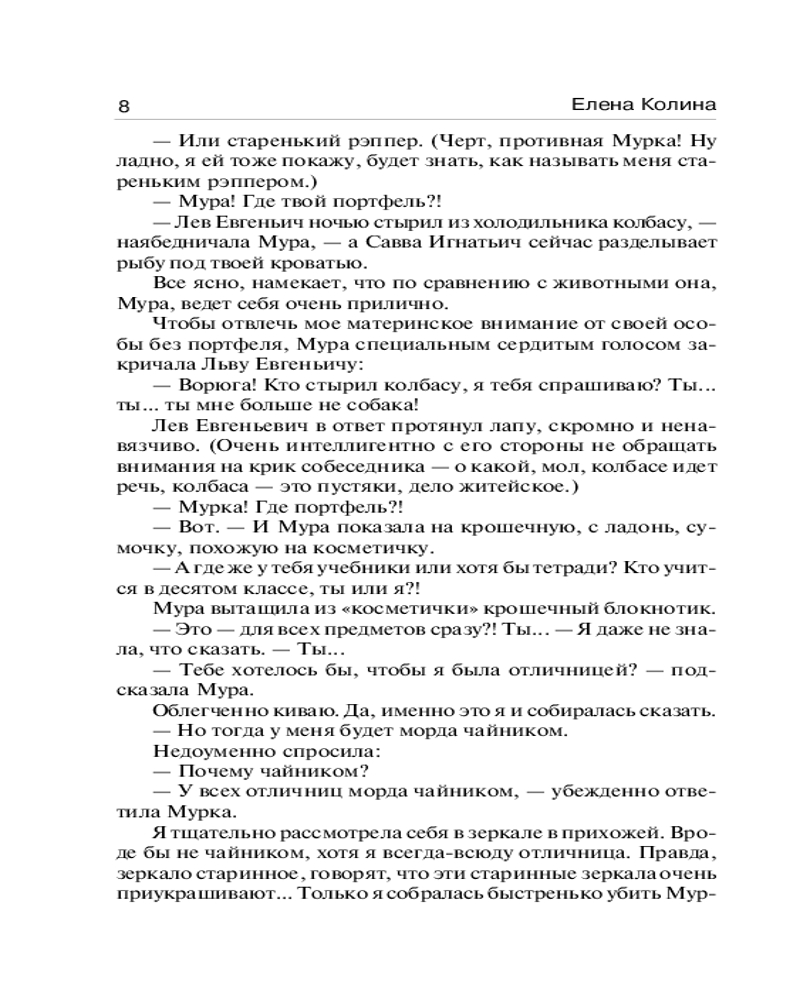 8

Елена Колина

— Или старенький рэппер. (Черт, противная Мурка! Ну ладно, я ей тоже покажу, будет знать, как называть меня стареньким рэппером.)

— Мура! Где твой портфель?!

— Лев Евгеньич ночью стырил из холодильника колбасу, — наябедничала Мура, — а Савва Игнатьич сейчас разделывает рыбу под твоей кроватью.

Все ясно, намекает, что по сравнению с животными она, Мура, ведет себя очень прилично.

Чтобы отвлечь мое материнское внимание от своей особы без портфеля, Мура специальным сердитым голосом закричала Льву Евгеньичу:

— Ворюга! Кто стырил колбасу, я тебя спрашиваю? Ты… ты… ты мне больше не собака!

Лев Евгеньевич в ответ протянул лапу, скромно и ненавязчиво. (Очень интеллигентно с его стороны не обращать внимания на крик собеседника — о какой, мол, колбасе идет речь, колбаса — это пустяки, дело житейское.)

— Мурка! Где портфель?!

— Вот. — И Мура показала на крошечную, с ладонь, сумочку, похожую на косметичку.

— А где же у тебя учебники или хотя бы тетради? Кто учится в десятом классе, ты или я?!

Мура вытащила из «косметички» крошечный блокнотик.

— Это — для всех предметов сразу?! Ты… — Я даже не знала, что сказать. — Ты…

— Тебе хотелось бы, чтобы я была отличницей? — подсказала Мура.

Облегченно киваю. Да, именно это я и собиралась сказать.

— Но тогда у меня будет морда чайником.

Недоуменно спросила:

— Почему чайником?

— У всех отличниц морда чайником, — убежденно ответила Мурка.

Я тщательно рассмотрела себя в зеркале в прихожей. Вроде бы не чайником, хотя я всегда-всюду отличница. Правда, зеркало старинное, говорят, что эти старинные зеркала очень приукрашивают… Только я собралась быстренько убить Мур-